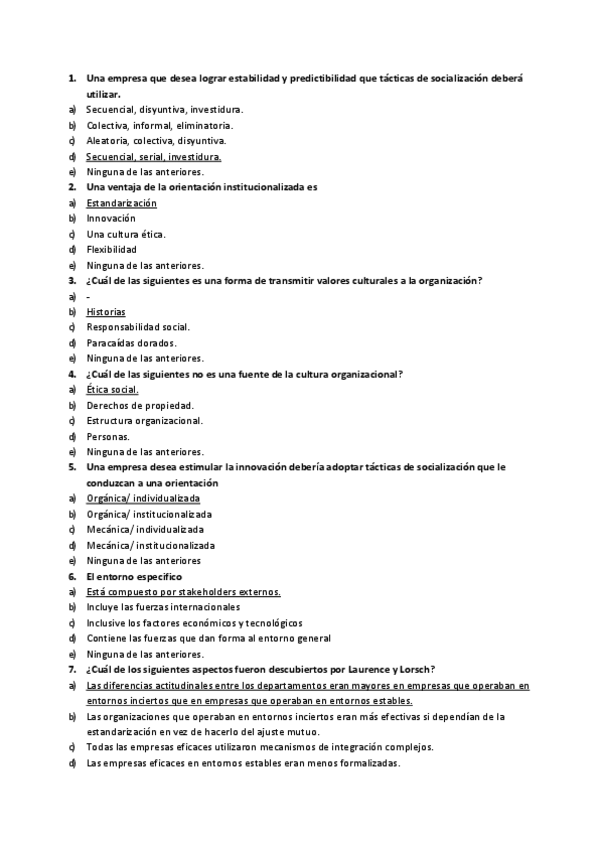 1. Una empresa que desea lograr estabilidad y predictibilidad que tácticas de socialización deberá utilizar.
a) Secuencial, disyuntiva, investidura.
b) Colectiva, informal, eliminatoria.
c) Aleatoria, colectiva, disyuntiva.
d) Secuencial, serial, investidura.
e) Ninguna de las anteriores.
2. Una ventaja de la orientación institucionalizada es
a) Estandarización
b) Innovación
c) Una cultura ética.
d) Flexibilidad
e) Ninguna de las anteriores.
3. ¿Cuál de las siguientes es una forma de transmitir valores culturales a la organización?
a) -
b) Historias
c) Responsabilidad social.
d) Paracaídas dorados.
e) Ninguna de las anteriores.
4. ¿Cuál de las siguientes no es una fuente de la cultura organizacional?
a) Ética social.
b) Derechos de propiedad.
c) Estructura organizacional.
d) Personas.
e) Ninguna de las anteriores.
5. Una empresa desea estimular la innovación debería adoptar tácticas de socialización que le conduzcan a una orientación
a) Orgánica/ individualizada
b) Orgánica/ institucionalizada
c) Mecánica/ individualizada
d) Mecánica/ institucionalizada
e) Ninguna de las anteriores
6. El entorno específico
a) Está compuesto por stakeholders externos.
b) Incluye las fuerzas internacionales
c) Inclusive los factores económicos y tecnológicos
d) Contiene las fuerzas que dan forma al entorno general
e) Ninguna de las anteriores.
7. ¿Cuál de los siguientes aspectos fueron descubiertos por Laurence y Lorsch?
a) Las diferencias actitudinales entre los departamentos eran mayores en empresas que operaban en entornos inciertos que en empresas que operaban en entornos estables.
b) Las organizaciones que operaban en entornos inciertos eran más efectivas si dependían de la estandarización en vez de hacerlo del ajuste mutuo.
c) Todas las empresas eficaces utilizaron mecanismos de integración complejos.
d) Las empresas eficaces en entornos estables eran menos formalizadas.